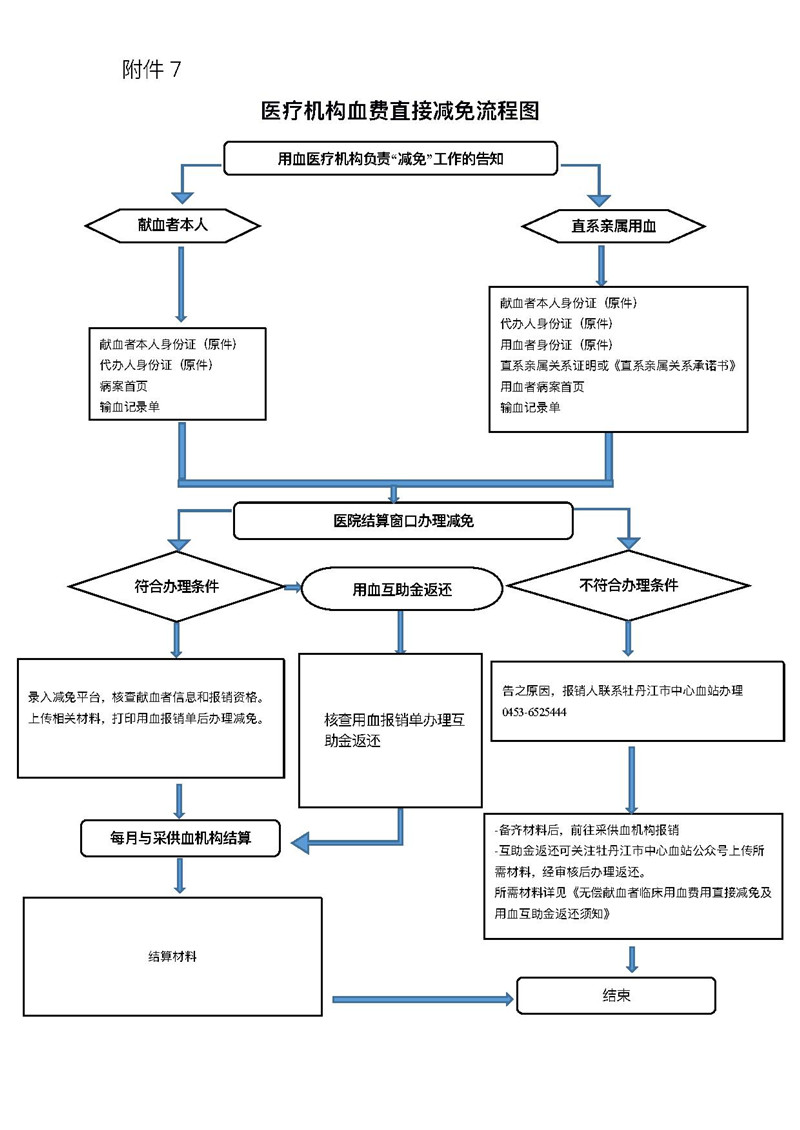 附件 7

医疗机构血费直接减免流程图

用血医疗机构负责“减免”工作的告知

献血者本人

直系亲属用血

献血者本人身份证（原件）
代办人身份证（原件）
病案首页
输血记录单

献血者本人身份证（原件）
代办人身份证（原件）
用血者身份证（原件）
直系亲属关系证明或《直系亲属关系承诺书》
用血者病案首页
输血记录单

医院结算窗口办理减免

符合办理条件

用血互助金返还

不符合办理条件

录入减免平台，核查献血者信息和报销资格。
上传相关材料，打印用血报销单后办理减免。

核查用血报销单办理互助金返还

告之原因，报销人联系牡丹江市中心血站办理
0453-6525444

每月与采供血机构结算

-备齐材料后，前往采供血机构报销
-互助金返还可关注牡丹江市中心血站公众号上传所需材料，经审核后办理返还。
所需材料详见《无偿献血者临床用血费用直接减免及用血互助金返还须知》

结算材料

结束